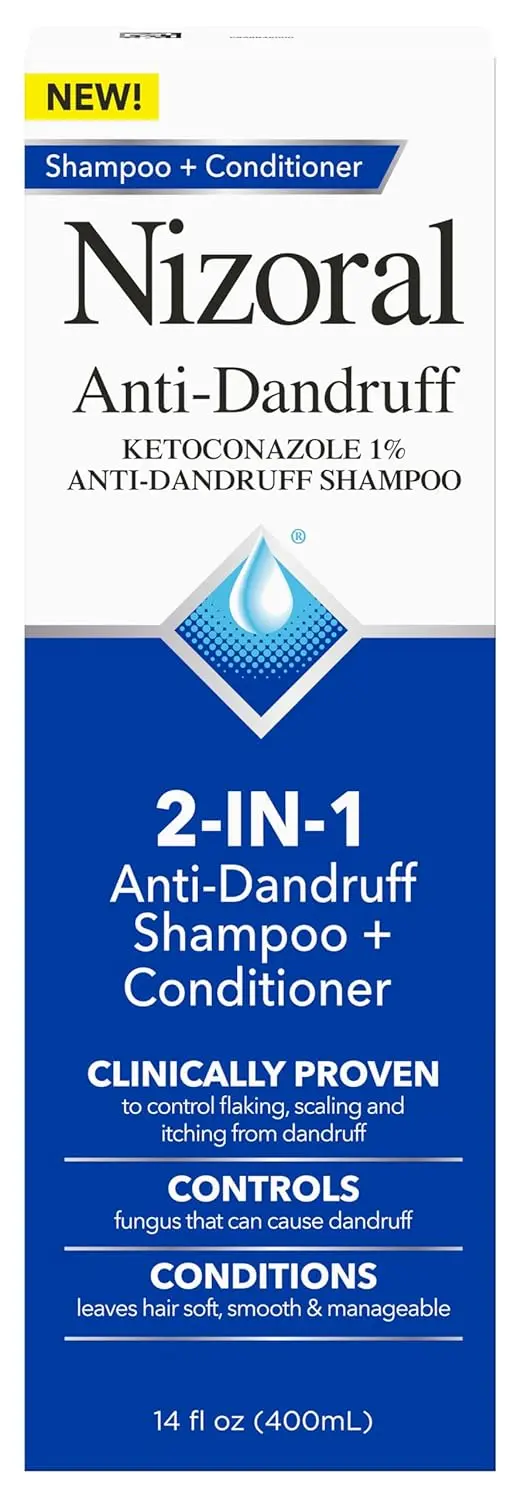 NEW!

Shampoo + Conditioner

Nizoral

Anti-Dandruff

KETOCONAZOLE 1%
ANTI-DANDRUFF SHAMPOO

®

2-IN-1
Anti-Dandruff
Shampoo +
Conditioner

CLINICALLY PROVEN
to control flaking, scaling and itching from dandruff

CONTROLS
fungus that can cause dandruff

CONDITIONS
leaves hair soft, smooth & manageable

14 fl oz (400mL)